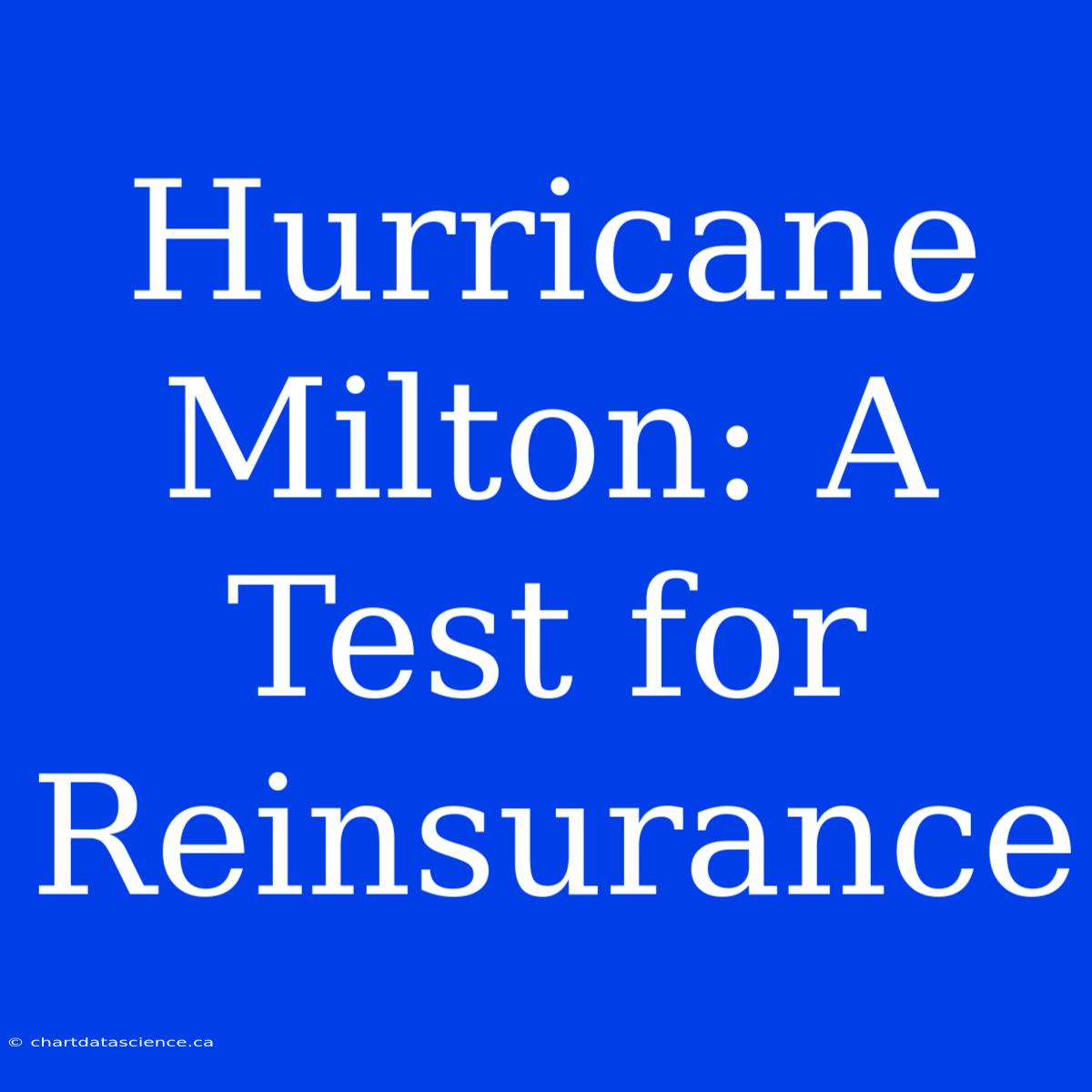 Hurricane Milton: A Test for Reinsurance

© chartdatascience.ca